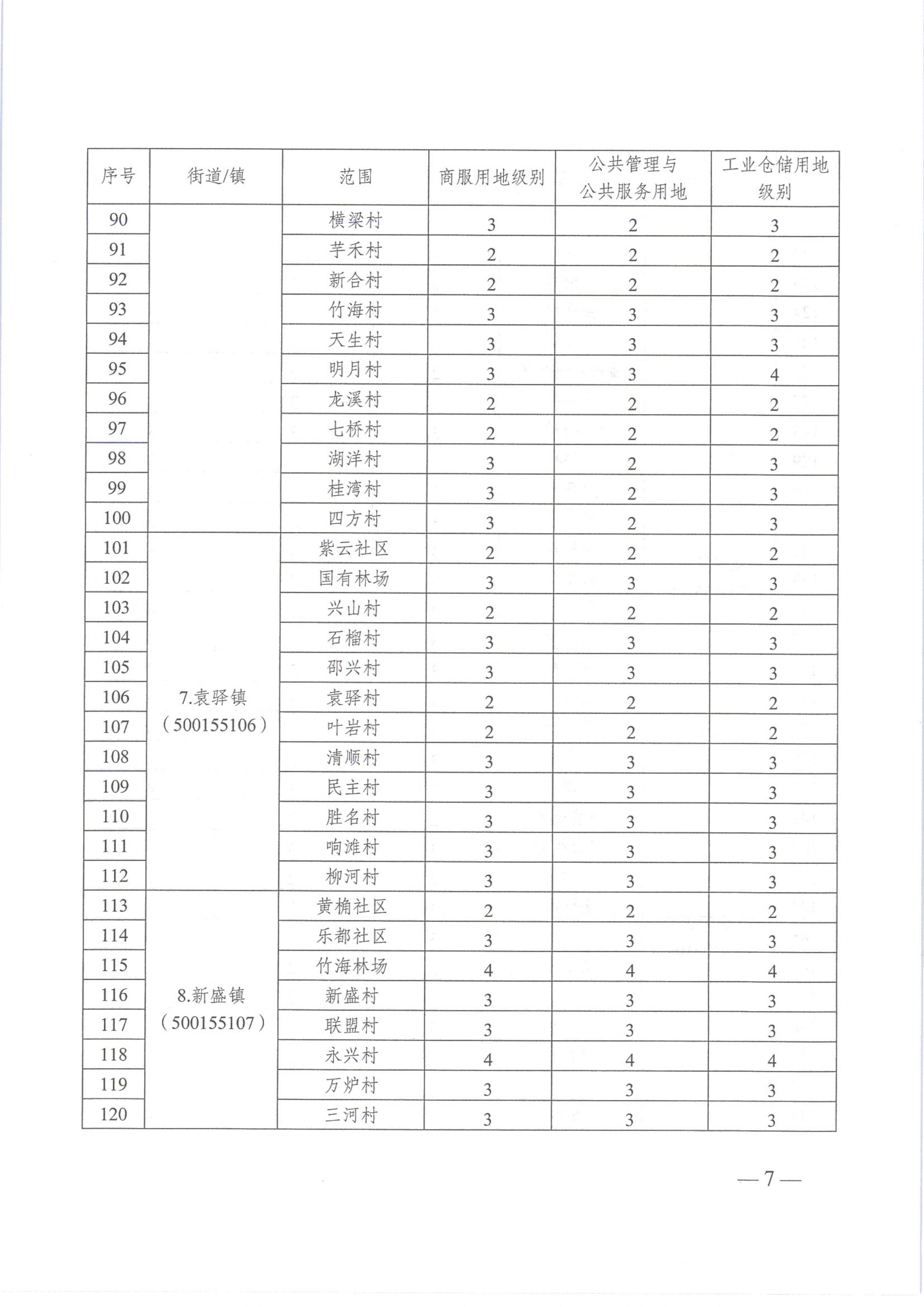 | 序号 | 街道/镇 | 范围 | 商服用地级别 | 公共管理与公共服务用地 | 工业仓储用地级别 |
|---|---|---|---|---|---|
| 90 | | 横梁村 | 3 | 2 | 3 |
| 91 | | 芋禾村 | 2 | 2 | 2 |
| 92 | | 新合村 | 2 | 2 | 2 |
| 93 | | 竹海村 | 3 | 3 | 3 |
| 94 | | 天生村 | 3 | 3 | 3 |
| 95 | | 明月村 | 3 | 3 | 4 |
| 96 | | 龙溪村 | 2 | 2 | 2 |
| 97 | | 七桥村 | 2 | 2 | 2 |
| 98 | | 湖洋村 | 3 | 2 | 3 |
| 99 | | 桂湾村 | 3 | 2 | 3 |
| 100 | | 四方村 | 3 | 2 | 3 |
| 101 | 7.袁驿镇（500155106） | 紫云社区 | 2 | 2 | 2 |
| 102 | | 国有林场 | 3 | 3 | 3 |
| 103 | | 兴山村 | 2 | 2 | 2 |
| 104 | | 石榴村 | 3 | 3 | 3 |
| 105 | | 邵兴村 | 3 | 3 | 3 |
| 106 | | 袁驿村 | 2 | 2 | 2 |
| 107 | | 叶岩村 | 2 | 2 | 2 |
| 108 | | 清顺村 | 3 | 3 | 3 |
| 109 | | 民主村 | 3 | 3 | 3 |
| 110 | | 胜名村 | 3 | 3 | 3 |
| 111 | | 响滩村 | 3 | 3 | 3 |
| 112 | | 柳河村 | 3 | 3 | 3 |
| 113 | 8.新盛镇（500155107） | 黄桷社区 | 2 | 2 | 2 |
| 114 | | 乐都社区 | 3 | 3 | 3 |
| 115 | | 竹海林场 | 4 | 4 | 4 |
| 116 | | 新盛村 | 3 | 3 | 3 |
| 117 | | 联盟村 | 3 | 3 | 3 |
| 118 | | 永兴村 | 4 | 4 | 4 |
| 119 | | 万炉村 | 3 | 3 | 3 |
| 120 | | 三河村 | 3 | 3 | 3 |

— 7 —